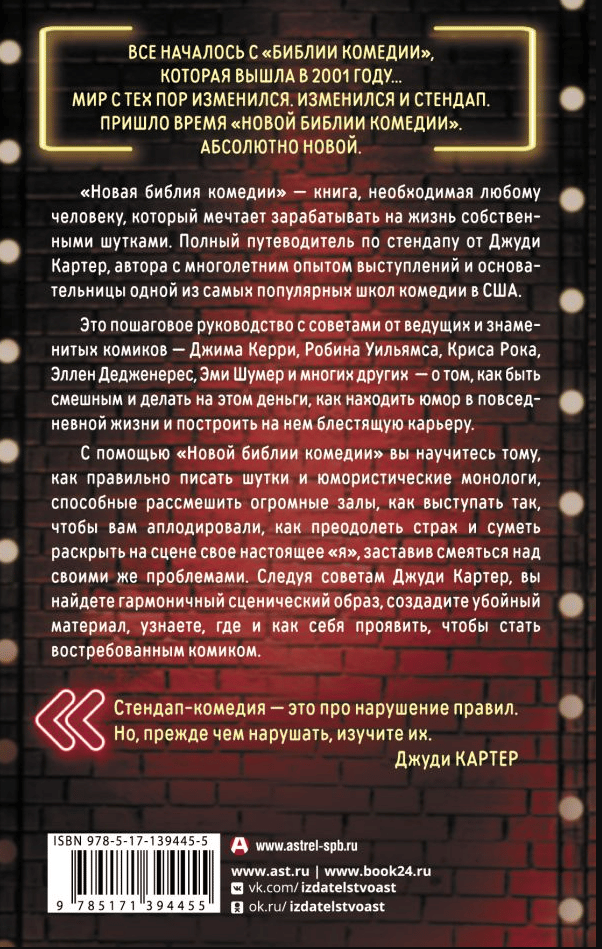 ВСЕ НАЧАЛОСЬ С «БИБЛИИ КОМЕДИИ», КОТОРАЯ ВЫШЛА В 2001 ГОДУ...
МИР С ТЕХ ПОР ИЗМЕНИЛСЯ. ИЗМЕНИЛСЯ И СТЕНДАП.
ПРИШЛО ВРЕМЯ «НОВОЙ БИБЛИИ КОМЕДИИ».
АБСОЛЮТНО НОВОЙ.

«Новая библия комедии» — книга, необходимая любому человеку, который мечтает зарабатывать на жизнь собственными шутками. Полный путеводитель по стендапу от Джуди Картер, автора с многолетним опытом выступлений и основательницы одной из самых популярных школ комедии в США.

Это пошаговое руководство с советами от ведущих и знаменитых комиков — Джима Керри, Робина Уильямса, Криса Рока, Эллен Дедженерес, Эми Шумер и многих других — о том, как быть смешным и делать на этом деньги, как находить юмор в повседневной жизни и построить на нем блестящую карьеру.

С помощью «Новой библии комедии» вы научитесь тому, как правильно писать шутки и юмористические монологи, способные рассмешить огромные залы, как выступать так, чтобы вам аплодировали, как преодолеть страх и суметь раскрыть на сцене свое настоящее «я», заставив смеяться над своими же проблемами. Следуя советам Джуди Картер, вы найдете гармоничный сценический образ, создадите убойный материал, узнаете, где и как себя проявить, чтобы стать востребованным комиком.

Стендап-комедия — это про нарушение правил. Но, прежде чем нарушать, изучите их.
Джуди КАРТЕР

ISBN 978-5-17-139445-5
9 785171 394455

www.astrel-spb.ru
www.ast.ru | www.book24.ru
vk.com/izdatelstvoast
ok.ru/izdatelstvoast